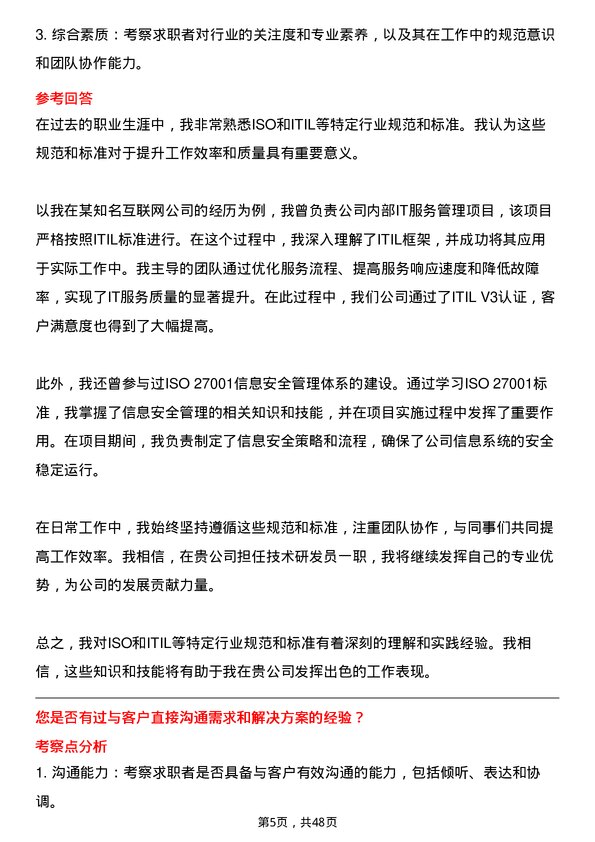 3. 综合素质：考察求职者对行业的关注度和专业素养，以及其在工作中的规范意识和团队协作能力。

参考回答

在过去的职业生涯中，我非常熟悉ISO和ITIL等特定行业规范和标准。我认为这些规范和标准对于提升工作效率和质量具有重要意义。

以我在某知名互联网公司的经历为例，我曾负责公司内部IT服务管理项目，该项目严格按照ITIL标准进行。在这个过程中，我深入理解了ITIL框架，并成功将其应用于实际工作中。我主导的团队通过优化服务流程、提高服务响应速度和降低故障率，实现了IT服务质量的显著提升。在此过程中，我们公司通过了ITIL V3认证，客户满意度也得到了大幅提高。

此外，我还曾参与过ISO 27001信息安全管理体系的建设。通过学习ISO 27001标准，我掌握了信息安全管理的相关知识和技能，并在项目实施过程中发挥了重要作用。在项目期间，我负责制定了信息安全策略和流程，确保了公司信息系统的安全稳定运行。

在日常工作中，我始终坚持遵循这些规范和标准，注重团队协作，与同事们共同提高工作效率。我相信，在贵公司担任技术研发员一职，我将继续发挥自己的专业优势，为公司的发展贡献力量。

总之，我对ISO和ITIL等特定行业规范和标准有着深刻的理解和实践经验。我相信，这些知识和技能将有助于我在贵公司发挥出色的工作表现。

您是否有过与客户直接沟通需求和解决方案的经验？

考察点分析

1. 沟通能力：考察求职者是否具备与客户有效沟通的能力，包括倾听、表达和协调。

第5页，共48页